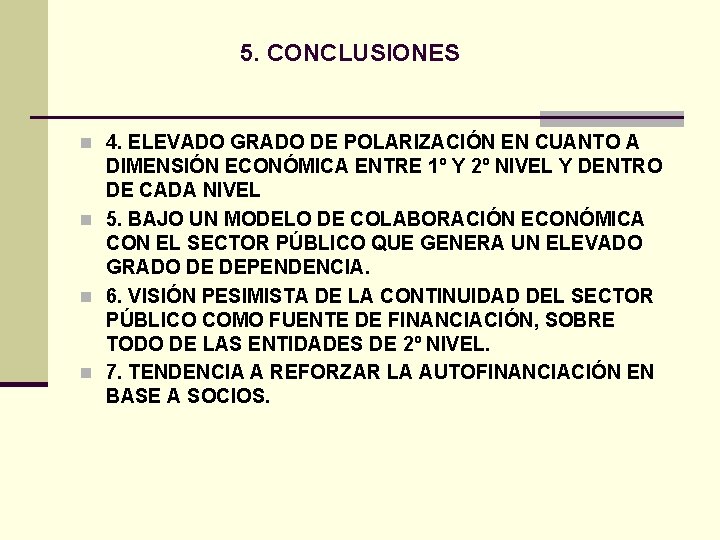 5. CONCLUSIONES

4. ELEVADO GRADO DE POLARIZACIÓN EN CUANTO A DIMENSIÓN ECONÓMICA ENTRE 1º Y 2º NIVEL Y DENTRO DE CADA NIVEL

5. BAJO UN MODELO DE COLABORACIÓN ECONÓMICA CON EL SECTOR PÚBLICO QUE GENERA UN ELEVADO GRADO DE DEPENDENCIA.

6. VISIÓN PESIMISTA DE LA CONTINUIDAD DEL SECTOR PÚBLICO COMO FUENTE DE FINANCIACIÓN, SOBRE TODO DE LAS ENTIDADES DE 2º NIVEL.

7. TENDENCIA A REFORZAR LA AUTOFINANCIACIÓN EN BASE A SOCIOS.